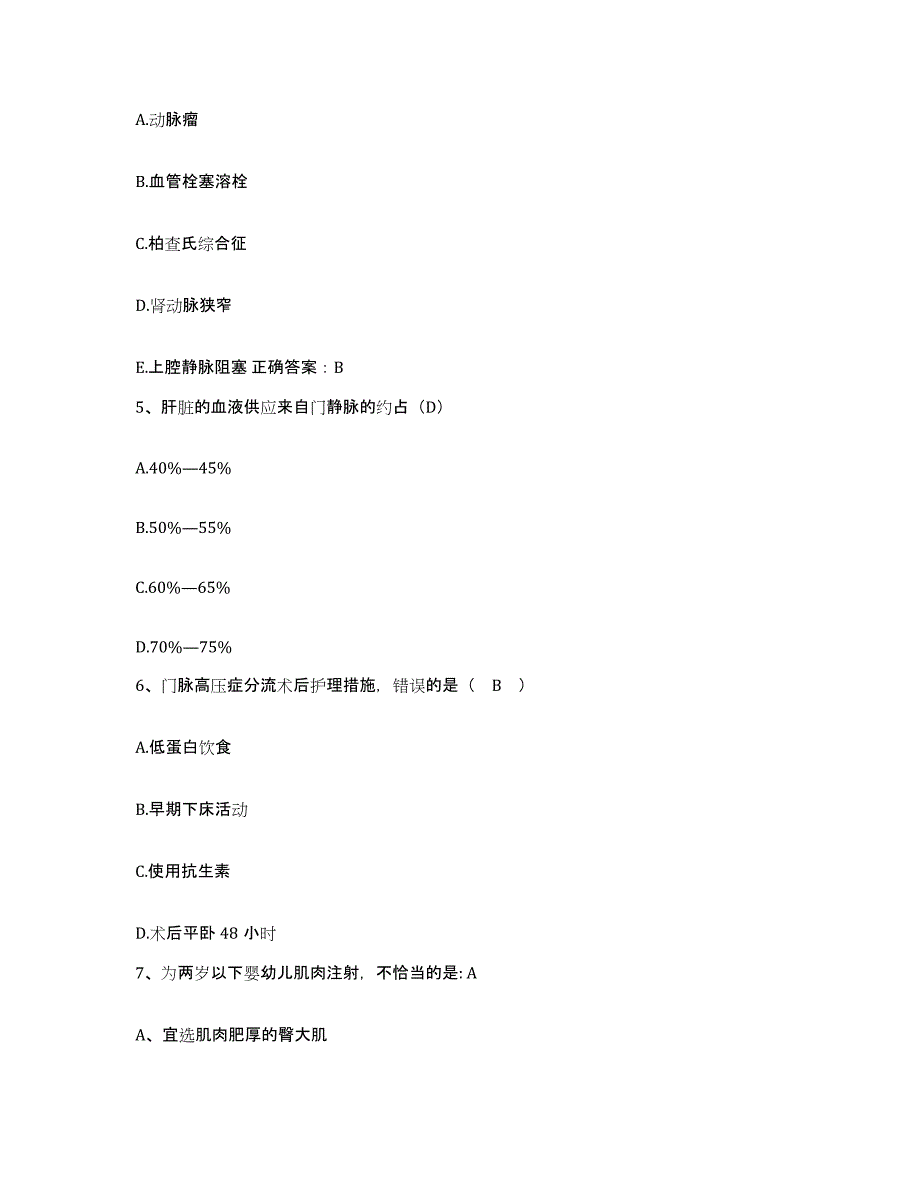 A.动脉瘤

B.血管栓塞溶栓

C.柏查氏综合征

D.肾动脉狭窄

E.上腔静脉阻塞 正确答案：B

5、肝脏的血液供应来自门静脉的约占（D）

A.40%—45%

B.50%—55%

C.60%—65%

D.70%—75%

6、门脉高压症分流术后护理措施，错误的是（ B ）

A.低蛋白饮食

B.早期下床活动

C.使用抗生素

D.术后平卧 48 小时

7、为两岁以下婴幼儿肌肉注射，不恰当的是: A

A、宜选肌肉肥厚的臀大肌